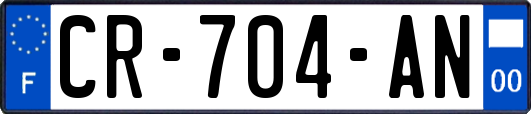 F
CR-704-AN
00